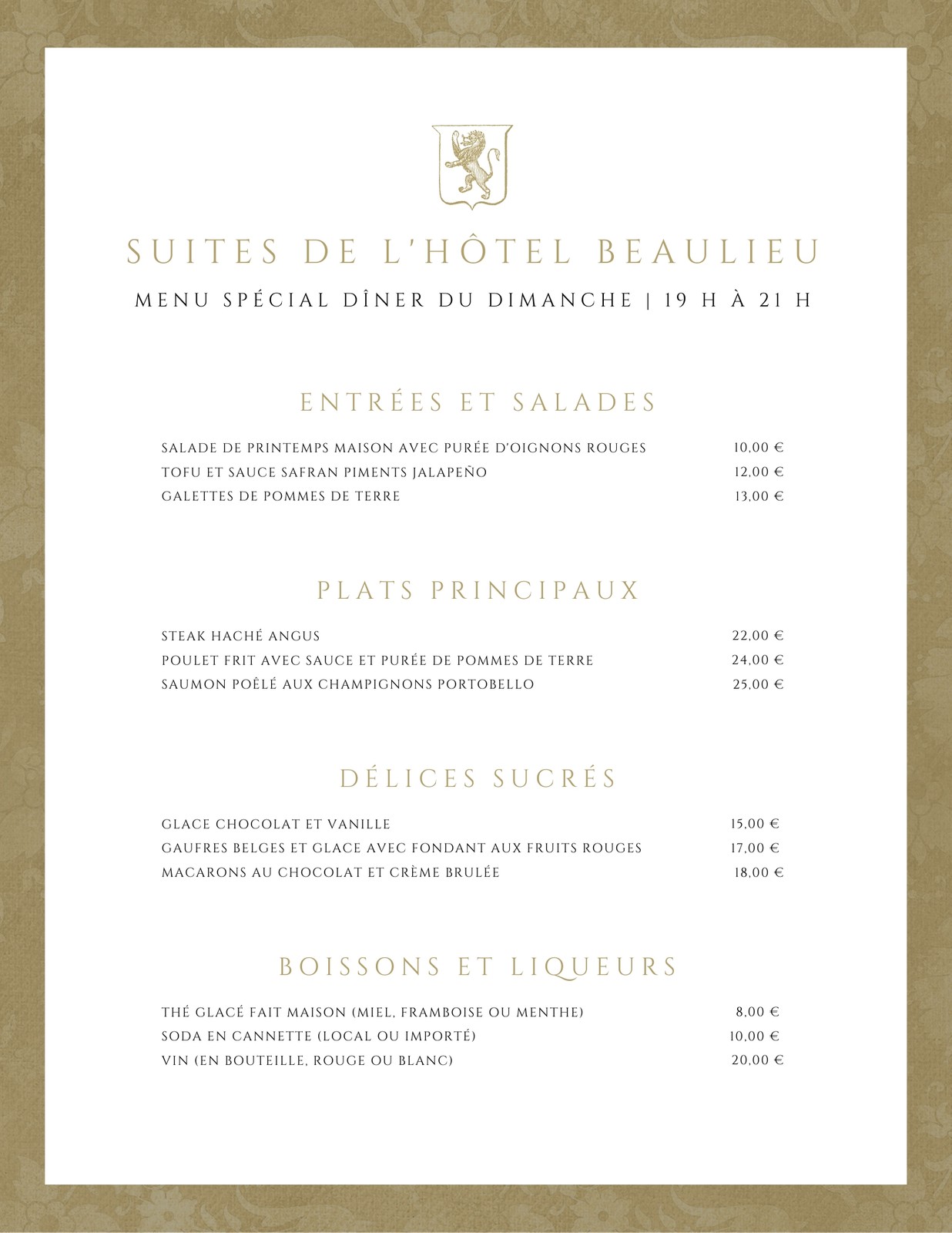 SUITES DE L'HÔTEL BEAULIEU

MENU SPÉCIAL DÎNER DU DIMANCHE | 19 H À 21 H

ENTRÉES ET SALADES

SALADE DE PRINTEMPS MAISON AVEC PURÉE D'OIGNONS ROUGES 10,00 €
TOFU ET SAUCE SAFRAN PIMENTS JALAPEÑO 12,00 €
GALETTES DE POMMES DE TERRE 13,00 €

PLATS PRINCIPAUX

STEAK HACHÉ ANGUS 22,00 €
POULET FRIT AVEC SAUCE ET PURÉE DE POMMES DE TERRE 24,00 €
SAUMON POÊLÉ AUX CHAMPIGNONS PORTOBELLO 25,00 €

DÉLICES SUCRÉS

GLACE CHOCOLAT ET VANILLE 15,00 €
GAUFRES BELGES ET GLACE AVEC FONDANT AUX FRUITS ROUGES 17,00 €
MACARONS AU CHOCOLAT ET CRÈME BRULÉE 18,00 €

BOISSONS ET LIQUEURS

THÉ GLACÉ FAIT MAISON (MIEL, FRAMBOISE OU MENTHE) 8,00 €
SODA EN CANNETTE (LOCAL OU IMPORTÉ) 10,00 €
VIN (EN BOUTEILLE, ROUGE OU BLANC) 20,00 €